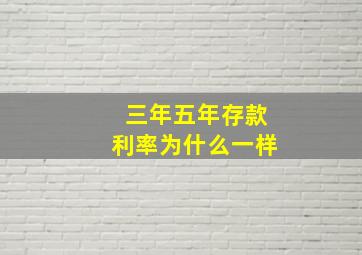 三年五年存款
利率为什么一样